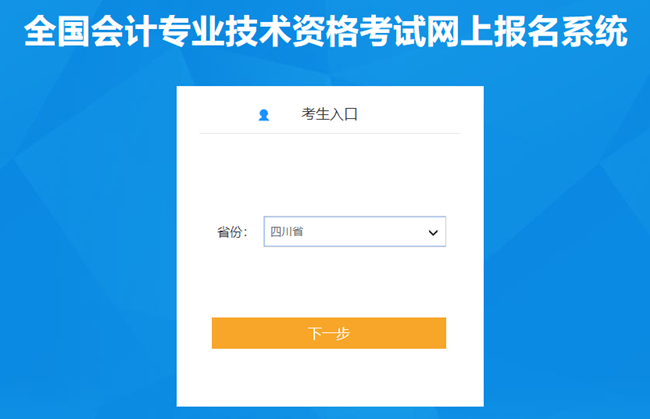 全国会计专业技术资格考试网上报名系统

考生入口

省份: 四川省

下一步